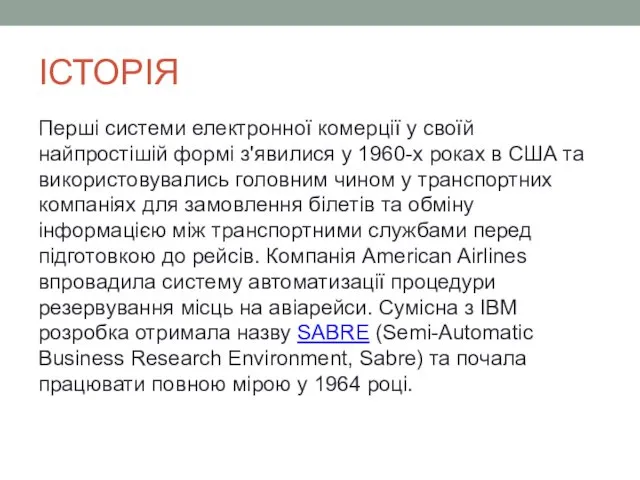 ІСТОРІЯ

Перші системи електронної комерції у своїй найпростішій формі з'явилися у 1960-х роках в США та використовувались головним чином у транспортних компаніях для замовлення білетів та обміну інформацією між транспортними службами перед підготовкою до рейсів. Компанія American Airlines впровадила систему автоматизації процедури резервування місць на авіарейси. Сумісна з IBM розробка отримала назву SABRE (Semi-Automatic Business Research Environment, Sabre) та почала працювати повною мірою у 1964 році.